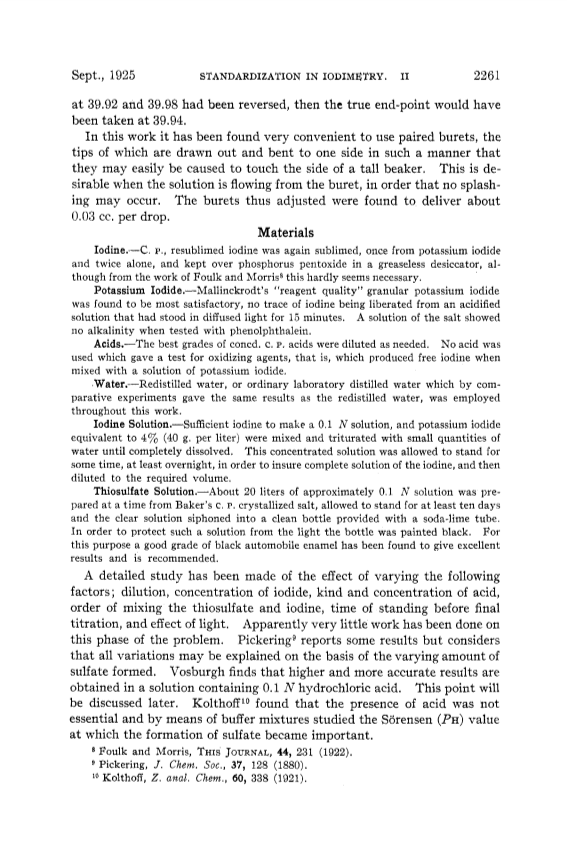 Sept., 1925 STANDARDIZATION IN IODIMETRY. II 2261

at 39.92 and 39.98 had been reversed, then the true end-point would have been taken at 39.94.

In this work it has been found very convenient to use paired burets, the tips of which are drawn out and bent to one side in such a manner that they may easily be caused to touch the side of a tall beaker. This is desirable when the solution is flowing from the buret, in order that no splashing may occur. The burets thus adjusted were found to deliver about 0.03 cc. per drop.

Materials

Iodine.—C. P., resublimed iodine was again sublimed, once from potassium iodide and twice alone, and kept over phosphorus pentoxide in a greaseless desiccator, although from the work of Foulk and Morris$^8$ this hardly seems necessary.

Potassium Iodide.—Mallinckrodt's "reagent quality" granular potassium iodide was found to be most satisfactory, no trace of iodine being liberated from an acidified solution that had stood in diffused light for 15 minutes. A solution of the salt showed no alkalinity when tested with phenolphthalein.

Acids.—The best grades of concd. C. P. acids were diluted as needed. No acid was used which gave a test for oxidizing agents, that is, which produced free iodine when mixed with a solution of potassium iodide.

Water.—Redistilled water, or ordinary laboratory distilled water which by comparative experiments gave the same results as the redistilled water, was employed throughout this work.

Iodine Solution.—Sufficient iodine to make a 0.1 $N$ solution, and potassium iodide equivalent to 4% (40 g. per liter) were mixed and triturated with small quantities of water until completely dissolved. This concentrated solution was allowed to stand for some time, at least overnight, in order to insure complete solution of the iodine, and then diluted to the required volume.

Thiosulfate Solution.—About 20 liters of approximately 0.1 $N$ solution was prepared at a time from Baker's C. P. crystallized salt, allowed to stand for at least ten days and the clear solution siphoned into a clean bottle provided with a soda-lime tube. In order to protect such a solution from the light the bottle was painted black. For this purpose a good grade of black automobile enamel has been found to give excellent results and is recommended.

A detailed study has been made of the effect of varying the following factors; dilution, concentration of iodide, kind and concentration of acid, order of mixing the thiosulfate and iodine, time of standing before final titration, and effect of light. Apparently very little work has been done on this phase of the problem. Pickering$^9$ reports some results but considers that all variations may be explained on the basis of the varying amount of sulfate formed. Vosburgh finds that higher and more accurate results are obtained in a solution containing 0.1 $N$ hydrochloric acid. This point will be discussed later. Kolthoff$^{10}$ found that the presence of acid was not essential and by means of buffer mixtures studied the Sörensen ($P_H$) value at which the formation of sulfate became important.

$^8$ Foulk and Morris, THIS JOURNAL, 44, 231 (1922).
$^9$ Pickering, J. Chem. Soc., 37, 128 (1880).
$^{10}$ Kolthoff, Z. anal. Chem., 60, 338 (1921).